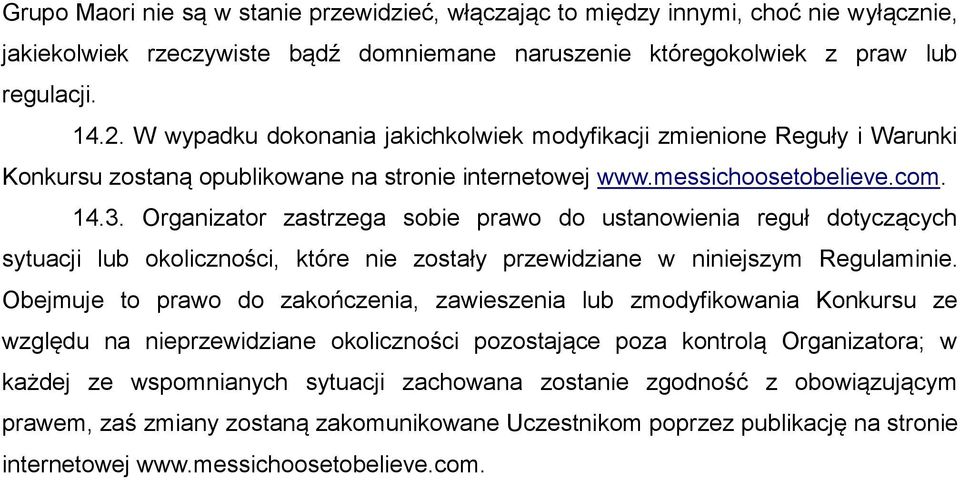 Grupo Maori nie są w stanie przewidzieć, włączając to między innymi, choć nie wyłącznie, jakiekolwiek rzeczywiste bądź domniemane naruszenie któregokolwiek z praw lub regulacji.

14.2. W wypadku dokonania jakichkolwiek modyfikacji zmienione Reguły i Warunki Konkursu zostaną opublikowane na stronie internetowej www.messichoosetobelieve.com.

14.3. Organizator zastrzega sobie prawo do ustanowienia reguł dotyczących sytuacji lub okoliczności, które nie zostały przewidziane w niniejszym Regulaminie. Obejmuje to prawo do zakończenia, zawieszenia lub zmodyfikowania Konkursu ze względu na nieprzewidziane okoliczności pozostające poza kontrolą Organizatora; w każdej ze wspomnianych sytuacji zachowana zostanie zgodność z obowiązującym prawem, zaś zmiany zostaną zakomunikowane Uczestnikom poprzez publikację na stronie internetowej www.messichoosetobelieve.com.